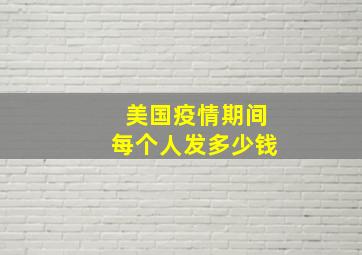 美国疫情期间
每个人发多少钱